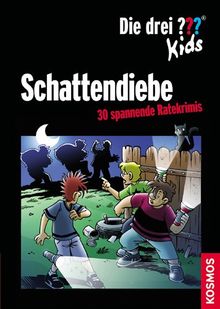 Die drei ???®
Kids

Schattendiebe
30 spannende Ratekrimis

KOSMOS